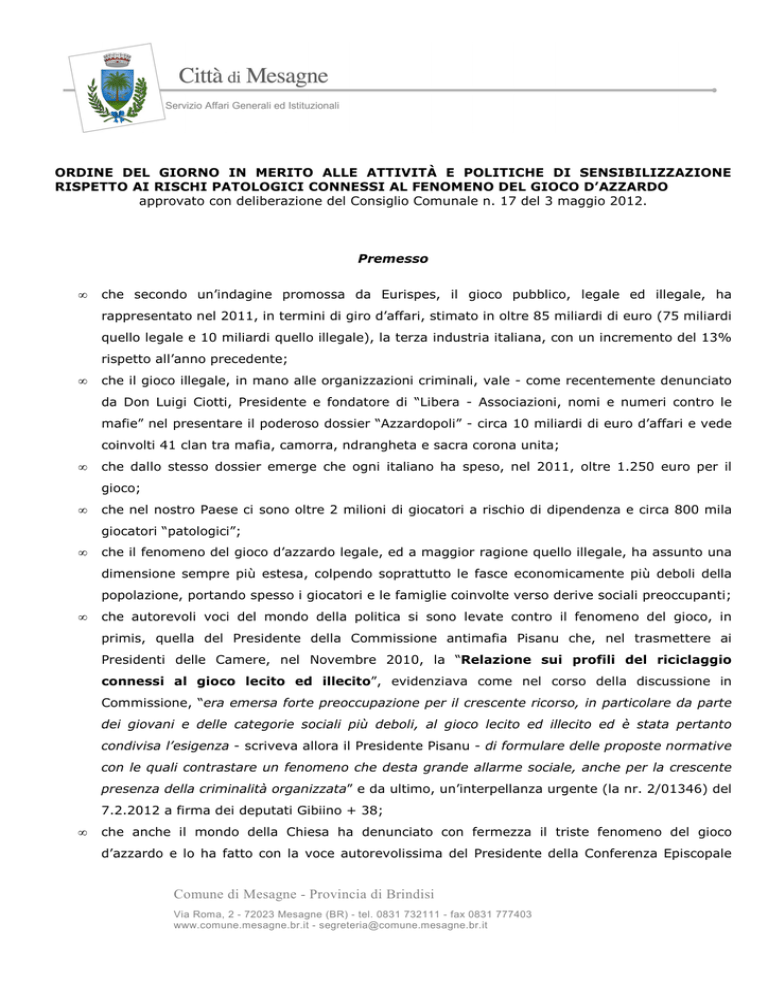 Città di Mesagne
Servizio Affari Generali ed Istituzionali

ORDINE DEL GIORNO IN MERITO ALLE ATTIVITÀ E POLITICHE DI SENSIBILIZZAZIONE RISPETTO AI RISCHI PATOLOGICI CONNESSI AL FENOMENO DEL GIOCO D'AZZARDO
approvato con deliberazione del Consiglio Comunale n. 17 del 3 maggio 2012.

Premesso

∞ che secondo un'indagine promossa da Eurispes, il gioco pubblico, legale ed illegale, ha rappresentato nel 2011, in termini di giro d'affari, stimato in oltre 85 miliardi di euro (75 miliardi quello legale e 10 miliardi quello illegale), la terza industria italiana, con un incremento del 13% rispetto all'anno precedente;

∞ che il gioco illegale, in mano alle organizzazioni criminali, vale - come recentemente denunciato da Don Luigi Ciotti, Presidente e fondatore di "Libera - Associazioni, nomi e numeri contro le mafie" nel presentare il poderoso dossier "Azzardopoli" - circa 10 miliardi di euro d'affari e vede coinvolti 41 clan tra mafia, camorra, ndrangheta e sacra corona unita;

∞ che dallo stesso dossier emerge che ogni italiano ha speso, nel 2011, oltre 1.250 euro per il gioco;

∞ che nel nostro Paese ci sono oltre 2 milioni di giocatori a rischio di dipendenza e circa 800 mila giocatori "patologici";

∞ che il fenomeno del gioco d'azzardo legale, ed a maggior ragione quello illegale, ha assunto una dimensione sempre più estesa, colpendo soprattutto le fasce economicamente più deboli della popolazione, portando spesso i giocatori e le famiglie coinvolte verso derive sociali preoccupanti;

∞ che autorevoli voci del mondo della politica si sono levate contro il fenomeno del gioco, in primis, quella del Presidente della Commissione antimafia Pisanu che, nel trasmettere ai Presidenti delle Camere, nel Novembre 2010, la "Relazione sui profili del riciclaggio connessi al gioco lecito ed illecito", evidenziava come nel corso della discussione in Commissione, "era emersa forte preoccupazione per il crescente ricorso, in particolare da parte dei giovani e delle categorie sociali più deboli, al gioco lecito ed illecito ed è stata pertanto condivisa l'esigenza - scriveva allora il Presidente Pisanu - di formulare delle proposte normative con le quali contrastare un fenomeno che desta grande allarme sociale, anche per la crescente presenza della criminalità organizzata" e da ultimo, un'interpellanza urgente (la nr. 2/01346) del 7.2.2012 a firma dei deputati Gibiino + 38;

∞ che anche il mondo della Chiesa ha denunciato con fermezza il triste fenomeno del gioco d'azzardo e lo ha fatto con la voce autorevolissima del Presidente della Conferenza Episcopale

Comune di Mesagne - Provincia di Brindisi
Via Roma, 2 - 72023 Mesagne (BR) - tel. 0831 732111 - fax 0831 777403
www.comune.mesagne.br.it - segreteria@comune.mesagne.br.it